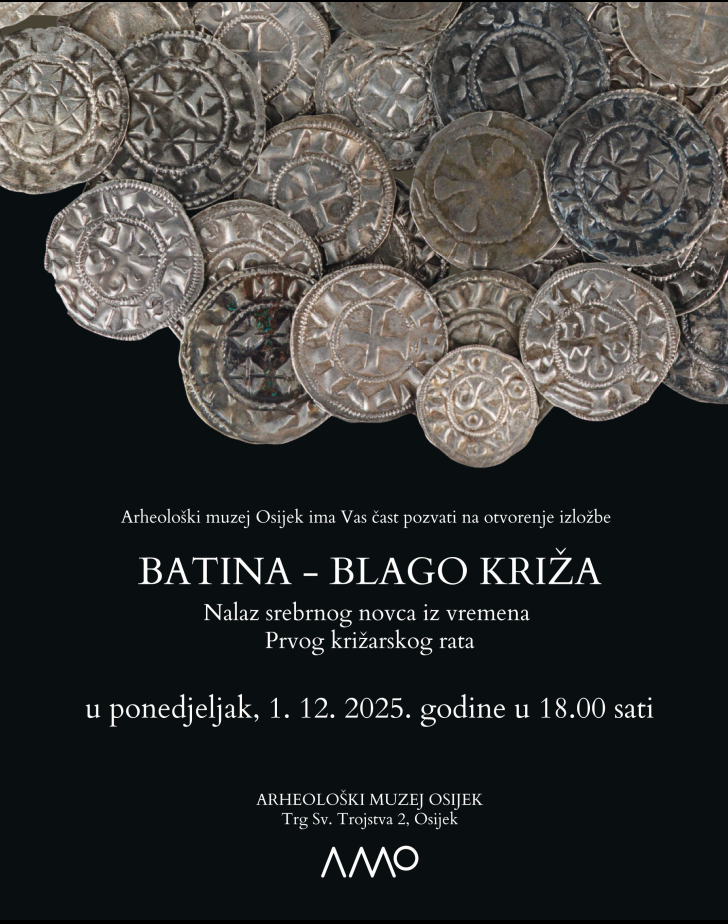 Arheološki muzej Osijek ima Vas čast pozvati na otvorenje izložbe

BATINA - BLAGO KRIŽA

Nalaz srebrnog novca iz vremena
Prvog križarskog rata

u ponedjeljak, 1. 12. 2025. godine u 18.00 sati

ARHEOLOŠKI MUZEJ OSIJEK
Trg Sv. Trojstva 2, Osijek

AMO